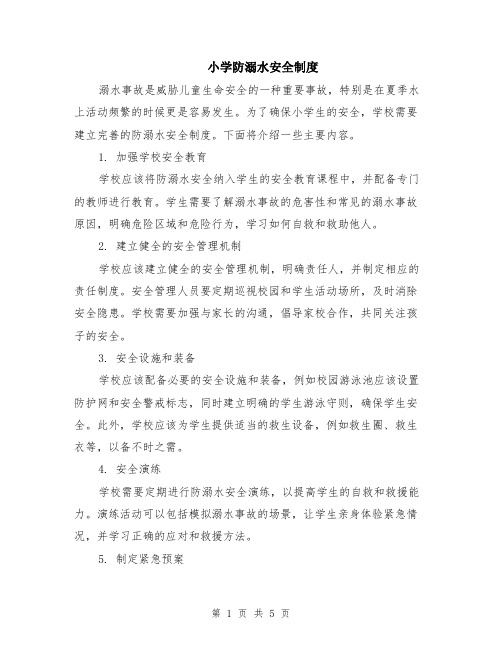 小学防溺水安全制度

溺水事故是威胁儿童生命安全的一种重要事故，特别是在夏季水上活动频繁的时候更是容易发生。为了确保小学生的安全，学校需要建立完善的防溺水安全制度。下面将介绍一些主要内容。

1. 加强学校安全教育

学校应该将防溺水安全纳入学生的安全教育课程中，并配备专门的教师进行教育。学生需要了解溺水事故的危害性和常见的溺水事故原因，明确危险区域和危险行为，学习如何自救和救助他人。

2. 建立健全的安全管理机制

学校应该建立健全的安全管理机制，明确责任人，并制定相应的责任制度。安全管理人员要定期巡视校园和学生活动场所，及时消除安全隐患。学校需要加强与家长的沟通，倡导家校合作，共同关注孩子的安全。

3. 安全设施和装备

学校应该配备必要的安全设施和装备，例如校园游泳池应该设置防护网和安全警戒标志，同时建立明确的学生游泳守则，确保学生安全。此外，学校应该为学生提供适当的救生设备，例如救生圈、救生衣等，以备不时之需。

4. 安全演练

学校需要定期进行防溺水安全演练，以提高学生的自救和救援能力。演练活动可以包括模拟溺水事故的场景，让学生亲身体验紧急情况，并学习正确的应对和救援方法。

5. 制定紧急预案

第 1 页 共 5 页